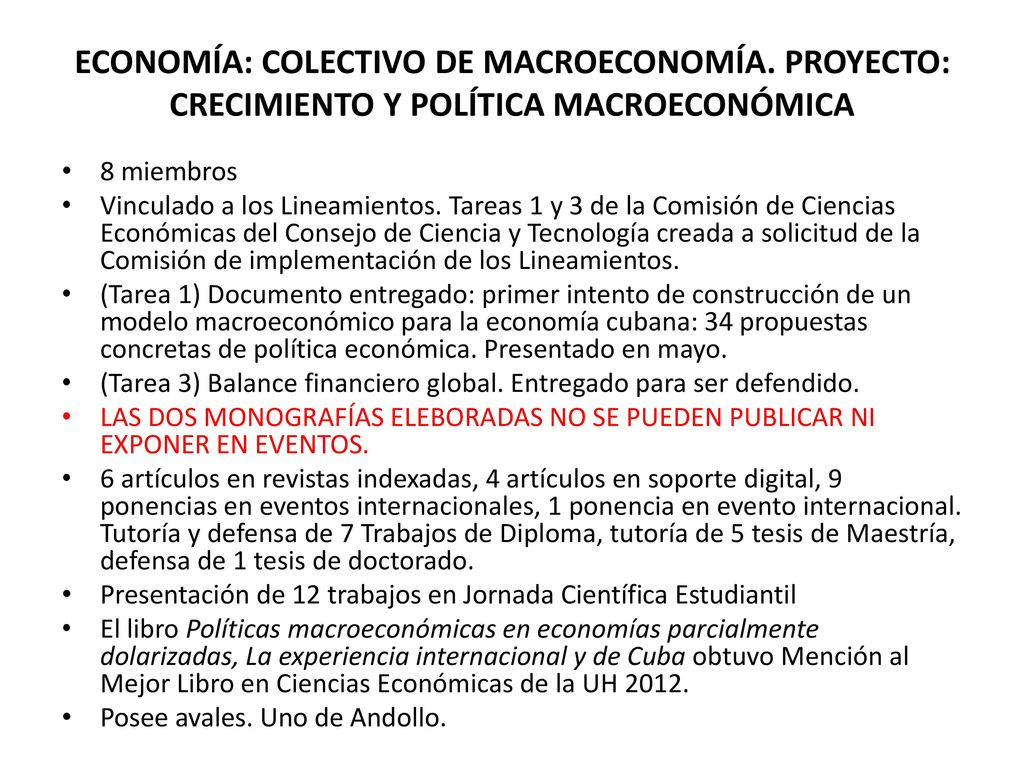 ECONOMÍA: COLECTIVO DE MACROECONOMÍA. PROYECTO: CRECIMIENTO Y POLÍTICA MACROECONÓMICA

• 8 miembros
• Vinculado a los Lineamientos. Tareas 1 y 3 de la Comisión de Ciencias Económicas del Consejo de Ciencia y Tecnología creada a solicitud de la Comisión de implementación de los Lineamientos.
• (Tarea 1) Documento entregado: primer intento de construcción de un modelo macroeconómico para la economía cubana: 34 propuestas concretas de política económica. Presentado en mayo.
• (Tarea 3) Balance financiero global. Entregado para ser defendido.
• LAS DOS MONOGRAFÍAS ELEBORADAS NO SE PUEDEN PUBLICAR NI EXPONER EN EVENTOS.
• 6 artículos en revistas indexadas, 4 artículos en soporte digital, 9 ponencias en eventos internacionales, 1 ponencia en evento internacional. Tutoría y defensa de 7 Trabajos de Diploma, tutoría de 5 tesis de Maestría, defensa de 1 tesis de doctorado.
• Presentación de 12 trabajos en Jornada Científica Estudiantil
• El libro Políticas macroeconómicas en economías parcialmente dolarizadas, La experiencia internacional y de Cuba obtuvo Mención al Mejor Libro en Ciencias Económicas de la UH 2012.
• Posee avales. Uno de Andollo.